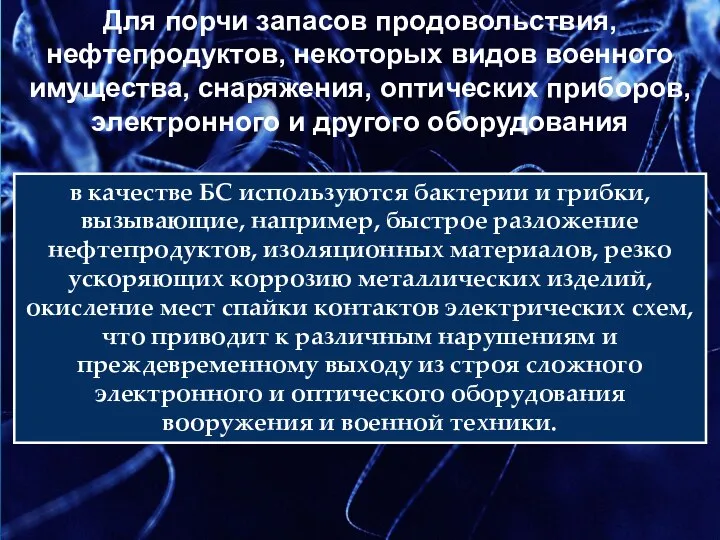 Для порчи запасов продовольствия, нефтепродуктов, некоторых видов военного имущества, снаряжения, оптических приборов, электронного и другого оборудования

в качестве БС используются бактерии и грибки, вызывающие, например, быстрое разложение нефтепродуктов, изоляционных материалов, резко ускоряющих коррозию металлических изделий, окисление мест спайки контактов электрических схем, что приводит к различным нарушениям и преждевременному выходу из строя сложного электронного и оптического оборудования вооружения и военной техники.